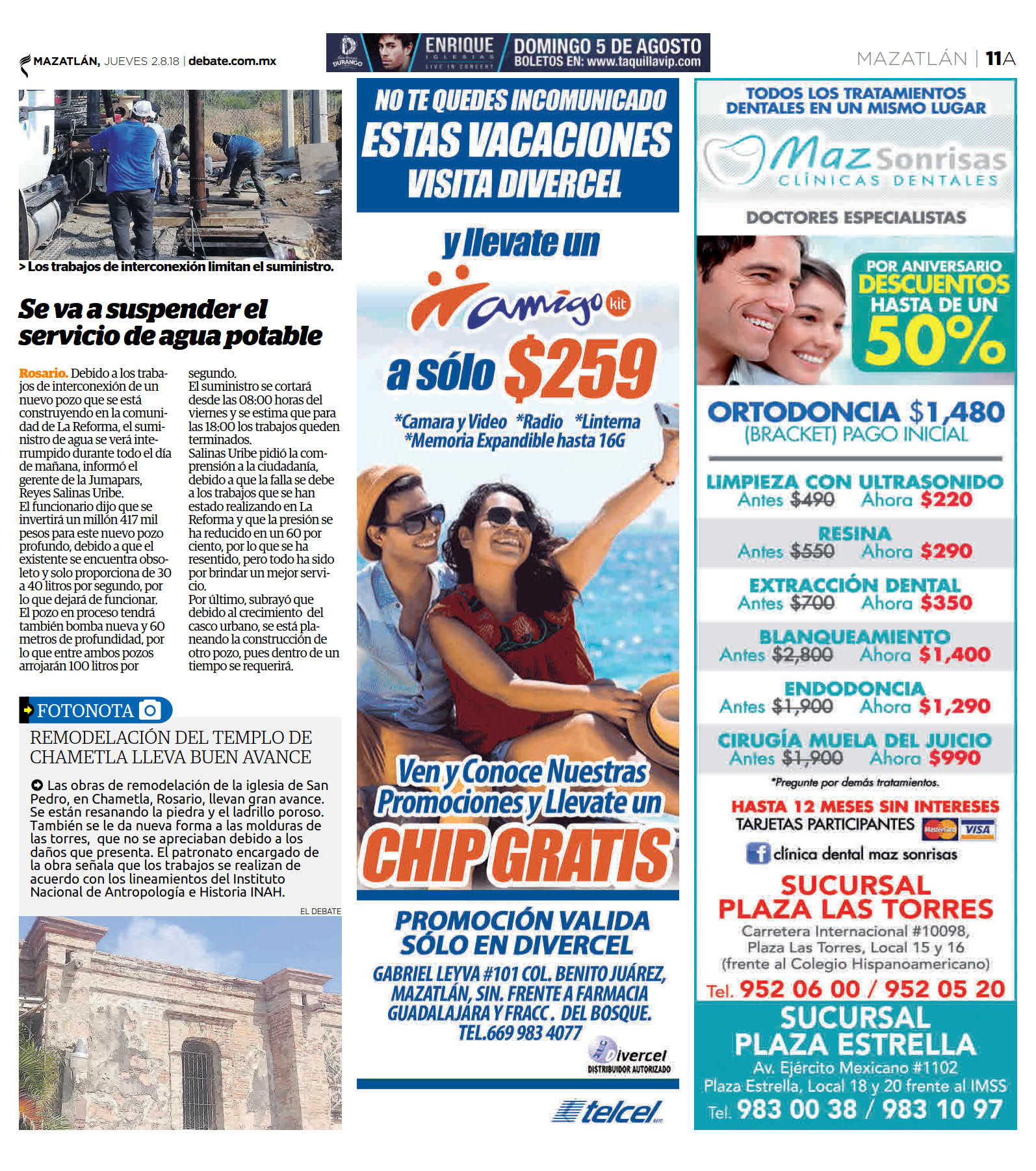 MAZATLÁN, JUEVES 2.8.18 | debate.com.mx

DURANGO ENRIQUE IGLESIAS LIVE IN CONCERT DOMINGO 5 DE AGOSTO BOLETOS EN: www.taquillavip.com

MAZATLÁN | 11A

> Los trabajos de interconexión limitan el suministro.

Se va a suspender el servicio de agua potable

Rosario. Debido a los trabajos de interconexión de un nuevo pozo que se está construyendo en la comunidad de La Reforma, el suministro de agua se verá interrumpido durante todo el día de mañana, informó el gerente de la Jumapars, Reyes Salinas Uribe.
El funcionario dijo que se invertirá un millón 417 mil pesos para este nuevo pozo profundo, debido a que el existente se encuentra obsoleto y solo proporciona de 30 a 40 litros por segundo, por lo que dejará de funcionar.
El pozo en proceso tendrá también bomba nueva y 60 metros de profundidad, por lo que entre ambos pozos arrojarán 100 litros por segundo.
El suministro se cortará desde las 08:00 horas del viernes y se estima que para las 18:00 los trabajos queden terminados.
Salinas Uribe pidió la comprensión a la ciudadanía, debido a que la falla se debe a los trabajos que se han estado realizando en La Reforma y que la presión se ha reducido en un 60 por ciento, por lo que se ha resentido, pero todo ha sido por brindar un mejor servicio.
Por último, subrayó que debido al crecimiento del casco urbano, se está planeando la construcción de otro pozo, pues dentro de un tiempo se requerirá.

FOTONOTA

REMODELACIÓN DEL TEMPLO DE CHAMETLA LLEVA BUEN AVANCE

Las obras de remodelación de la iglesia de San Pedro, en Chametla, Rosario, llevan gran avance. Se están resanando la piedra y el ladrillo poroso. También se le da nueva forma a las molduras de las torres, que no se apreciaban debido a los daños que presenta. El patronato encargado de la obra señala que los trabajos se realizan de acuerdo con los lineamientos del Instituto Nacional de Antropología e Historia INAH.

EL DEBATE

NO TE QUEDES INCOMUNICADO ESTAS VACACIONES VISITA DIVERCEL

y llevate un amigo kit a sólo $259

*Camara y Video *Radio *Linterna
*Memoria Expandible hasta 16G

Ven y Conoce Nuestras Promociones y Llevate un CHIP GRATIS

PROMOCIÓN VALIDA SÓLO EN DIVERCEL

GABRIEL LEYVA #101 COL. BENITO JUÁREZ, MAZATLÁN, SIN. FRENTE A FARMACIA GUADALAJARA Y FRACC. DEL BOSQUE. TEL.669 983 4077

Divercel DISTRIBUIDOR AUTORIZADO

telcel

TODOS LOS TRATAMIENTOS DENTALES EN UN MISMO LUGAR

Maz Sonrisas CLÍNICAS DENTALES

DOCTORES ESPECIALISTAS

POR ANIVERSARIO DESCUENTOS HASTA DE UN 50%

ORTODONCIA $1,480 (BRACKET) PAGO INICIAL

LIMPIEZA CON ULTRASONIDO
Antes $490 Ahora $220

RESINA
Antes $550 Ahora $290

EXTRACCIÓN DENTAL
Antes $700 Ahora $350

BLANQUEAMIENTO
Antes $2,800 Ahora $1,400

ENDODONCIA
Antes $1,900 Ahora $1,290

CIRUGÍA MUELA DEL JUICIO
Antes $1,900 Ahora $990

*Pregunte por demás tratamientos.

HASTA 12 MESES SIN INTERESES
TARJETAS PARTICIPANTES MasterCard VISA

clínica dental maz sonrisas

SUCURSAL PLAZA LAS TORRES
Carretera Internacional #10098, Plaza Las Torres, Local 15 y 16 (frente al Colegio Hispanoamericano)
Tel. 952 06 00 / 952 05 20

SUCURSAL PLAZA ESTRELLA
Av. Ejército Mexicano #1102 Plaza Estrella, Local 18 y 20 frente al IMSS
Tel. 983 00 38 / 983 10 97